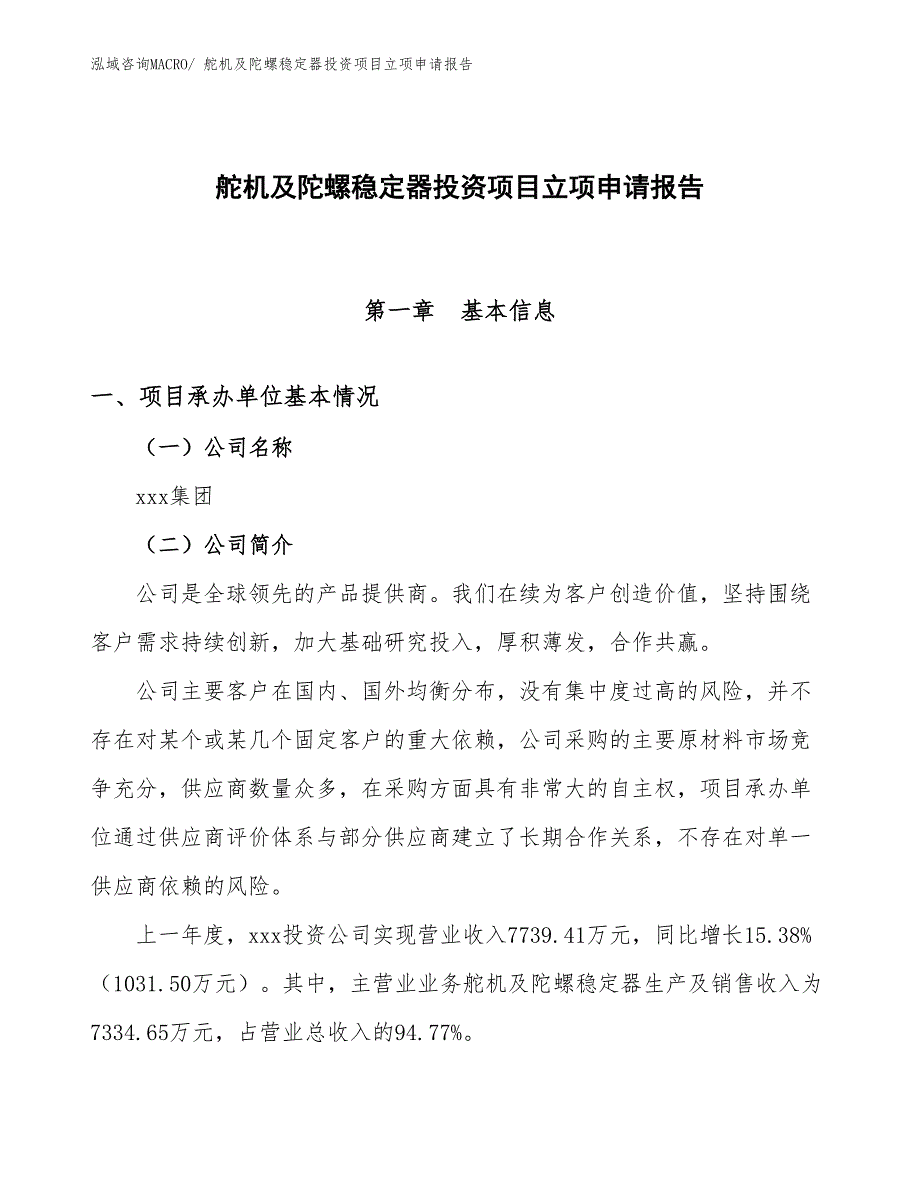 泓域咨询MACRO/ 舵机及陀螺稳定器投资项目立项申请报告

舵机及陀螺稳定器投资项目立项申请报告

第一章　基本信息

一、项目承办单位基本情况

（一）公司名称

xxx集团

（二）公司简介

公司是全球领先的产品提供商。我们在续为客户创造价值，坚持围绕客户需求持续创新，加大基础研究投入，厚积薄发，合作共赢。

公司主要客户在国内、国外均衡分布，没有集中度过高的风险，并不存在对某个或某几个固定客户的重大依赖，公司采购的主要原材料市场竞争充分，供应商数量众多，在采购方面具有非常大的自主权，项目承办单位通过供应商评价体系与部分供应商建立了长期合作关系，不存在对单一供应商依赖的风险。

上一年度，xxx投资公司实现营业收入7739.41万元，同比增长15.38%（1031.50万元）。其中，主营业业务舵机及陀螺稳定器生产及销售收入为7334.65万元，占营业总收入的94.77%。